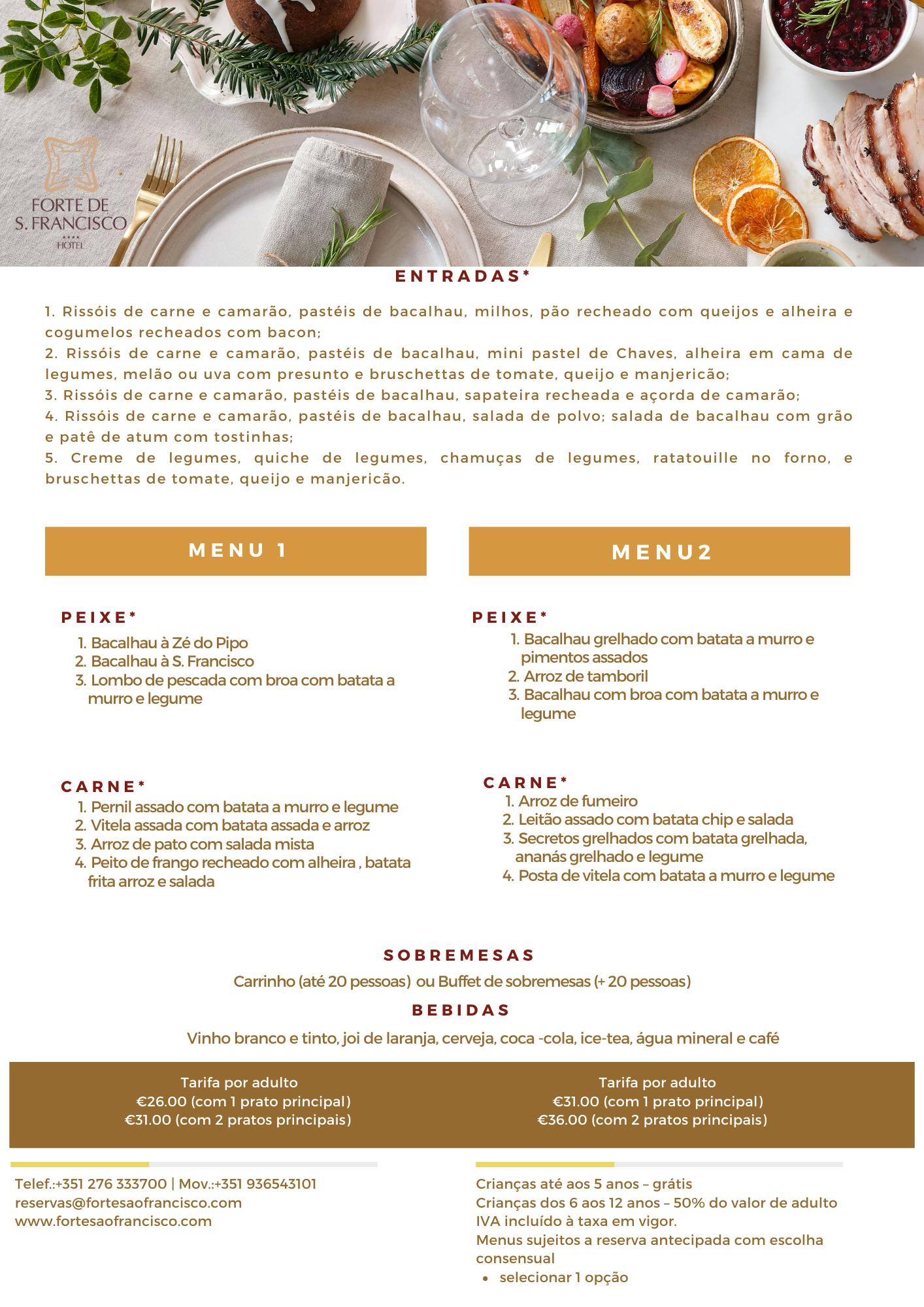 FORTE DE S. FRANCISCO
HOTEL

ENTRADAS*

1. Rissóis de carne e camarão, pastéis de bacalhau, milhos, pão recheado com queijos e alheira e cogumelos recheados com bacon;
2. Rissóis de carne e camarão, pastéis de bacalhau, mini pastel de Chaves, alheira em cama de legumes, melão ou uva com presunto e bruschettas de tomate, queijo e manjericão;
3. Rissóis de carne e camarão, pastéis de bacalhau, sapateira recheada e açorda de camarão;
4. Rissóis de carne e camarão, pastéis de bacalhau, salada de polvo; salada de bacalhau com grão e patê de atum com tostinhas;
5. Creme de legumes, quiche de legumes, chamuças de legumes, ratatouille no forno, e bruschettas de tomate, queijo e manjericão.

MENU 1

PEIXE*
1. Bacalhau à Zé do Pipo
2. Bacalhau à S. Francisco
3. Lombo de pescada com broa com batata a murro e legume

CARNE*
1. Pernil assado com batata a murro e legume
2. Vitela assada com batata assada e arroz
3. Arroz de pato com salada mista
4. Peito de frango recheado com alheira , batata frita arroz e salada

MENU2

PEIXE*
1. Bacalhau grelhado com batata a murro e pimentos assados
2. Arroz de tamboril
3. Bacalhau com broa com batata a murro e legume

CARNE*
1. Arroz de fumeiro
2. Leitão assado com batata chip e salada
3. Secretos grelhados com batata grelhada, ananás grelhado e legume
4. Posta de vitela com batata a murro e legume

SOBREMESAS
Carrinho (até 20 pessoas) ou Buffet de sobremesas (+ 20 pessoas)

BEBIDAS
Vinho branco e tinto, joi de laranja, cerveja, coca -cola, ice-tea, água mineral e café

Tarifa por adulto
€26.00 (com 1 prato principal)
€31.00 (com 2 pratos principais)

Tarifa por adulto
€31.00 (com 1 prato principal)
€36.00 (com 2 pratos principais)

Telef.:+351 276 333700 | Mov.:+351 936543101
reservas@fortesaofrancisco.com
www.fortesaofrancisco.com

Crianças até aos 5 anos – grátis
Crianças dos 6 aos 12 anos – 50% do valor de adulto
IVA incluído à taxa em vigor.
Menus sujeitos a reserva antecipada com escolha consensual
• selecionar 1 opção